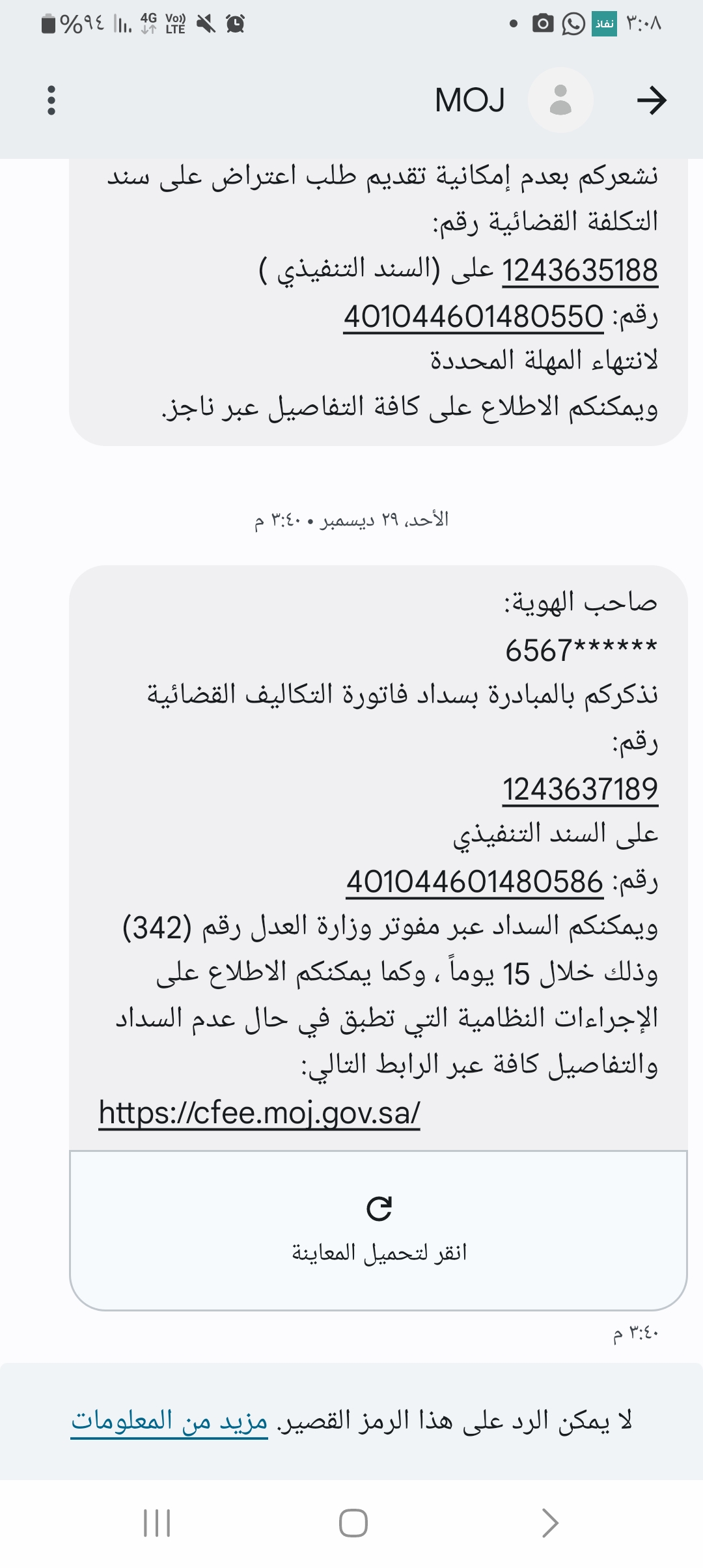 ٣:٠٨ نفاذ
%٩٤ 4G Vo) LTE

MOJ

نشعركم بعدم إمكانية تقديم طلب اعتراض على سند التكلفة القضائية رقم:
1243635188 على (السند التنفيذي )
رقم: 401044601480550
لانتهاء المهلة المحددة
ويمكنكم الاطلاع على كافة التفاصيل عبر ناجز.

الأحد، ٢٩ ديسمبر • ٣:٤٠ م

صاحب الهوية:
6567******
نذكركم بالمبادرة بسداد فاتورة التكاليف القضائية رقم:
1243637189
على السند التنفيذي
رقم: 401044601480586
ويمكنكم السداد عبر مفوتر وزارة العدل رقم (342) وذلك خلال 15 يوماً ، وكما يمكنكم الاطلاع على الإجراءات النظامية التي تطبق في حال عدم السداد والتفاصيل كافة عبر الرابط التالي:
https://cfee.moj.gov.sa/

انقر لتحميل المعاينة

٣:٤٠ م

لا يمكن الرد على هذا الرمز القصير. مزيد من المعلومات